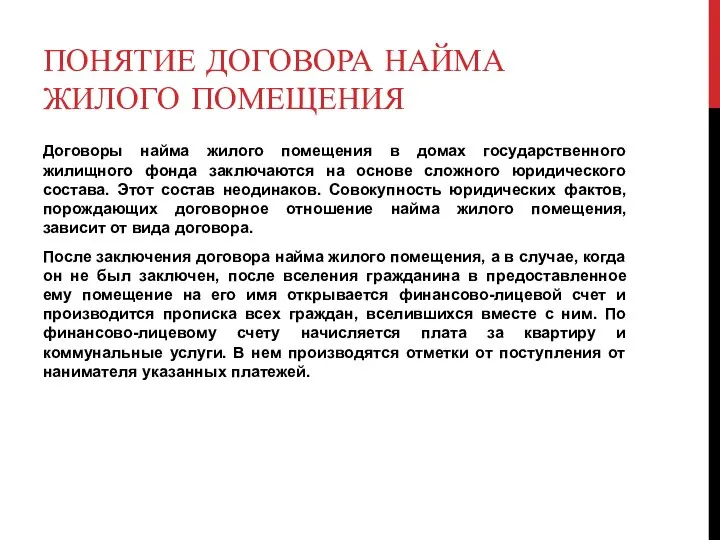 ПОНЯТИЕ ДОГОВОРА НАЙМА ЖИЛОГО ПОМЕЩЕНИЯ

Договоры найма жилого помещения в домах государственного жилищного фонда заключаются на основе сложного юридического состава. Этот состав неодинаков. Совокупность юридических фактов, порождающих договорное отношение найма жилого помещения, зависит от вида договора.

После заключения договора найма жилого помещения, а в случае, когда он не был заключен, после вселения гражданина в предоставленное ему помещение на его имя открывается финансово-лицевой счет и производится прописка всех граждан, вселившихся вместе с ним. По финансово-лицевому счету начисляется плата за квартиру и коммунальные услуги. В нем производятся отметки от поступления от нанимателя указанных платежей.